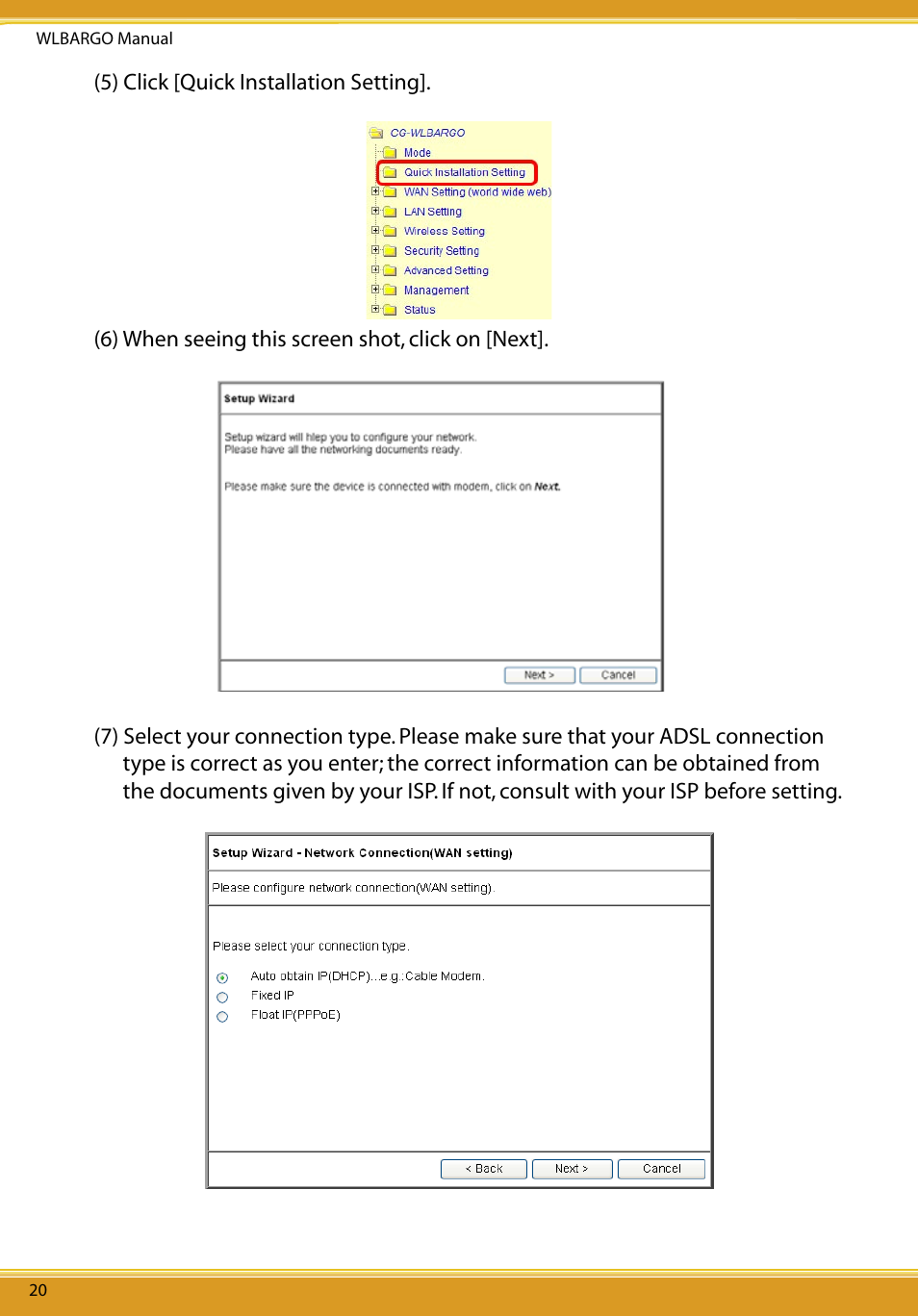 WLBARGO Manual

(5) Click [Quick Installation Setting].

CG-WLBARGO
Mode
Quick Installation Setting
WAN Setting (world wide web)
LAN Setting
Wireless Setting
Security Setting
Advanced Setting
Management
Status

(6) When seeing this screen shot, click on [Next].

Setup Wizard

Setup wizard will hlep you to configure your network.
Please have all the networking documents ready.

Please make sure the device is connected with modem, click on Next.

Next > Cancel

(7) Select your connection type. Please make sure that your ADSL connection type is correct as you enter; the correct information can be obtained from the documents given by your ISP. If not, consult with your ISP before setting.

Setup Wizard - Network Connection(WAN setting)

Please configure network connection(WAN setting).

Please select your connection type.

Auto obtain IP(DHCP)...e.g.:Cable Modem.
Fixed IP
Float IP(PPPoE)

< Back Next > Cancel

20